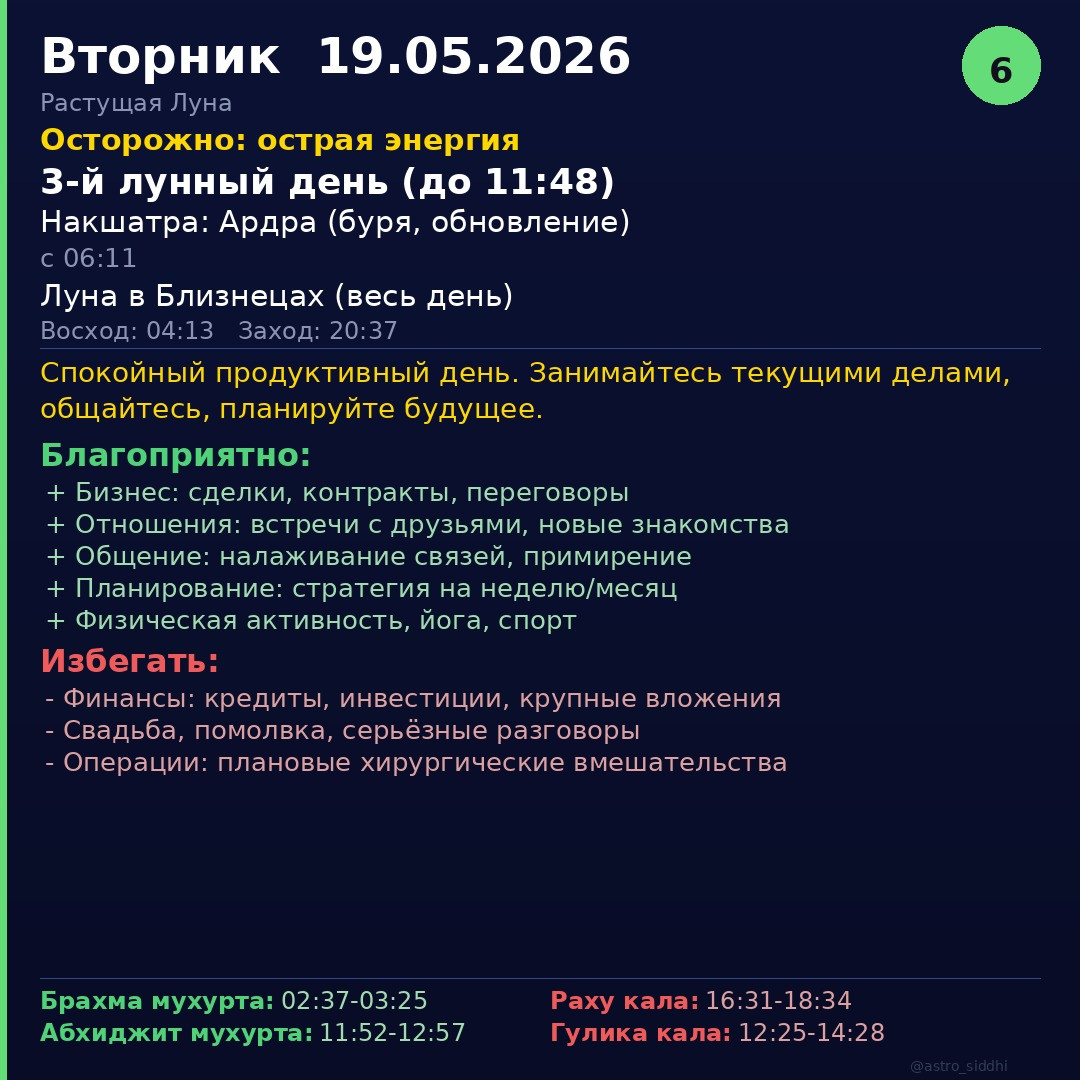 Вторник 19.05.2026

6

Растущая Луна

Осторожно: острая энергия

3-й лунный день (до 11:48)

Накшатра: Ардра (буря, обновление)

с 06:11

Луна в Близнецах (весь день)

Восход: 04:13 Заход: 20:37

Спокойный продуктивный день. Занимайтесь текущими делами, общайтесь, планируйте будущее.

Благоприятно:

+ Бизнес: сделки, контракты, переговоры
+ Отношения: встречи с друзьями, новые знакомства
+ Общение: налаживание связей, примирение
+ Планирование: стратегия на неделю/месяц
+ Физическая активность, йога, спорт

Избегать:

- Финансы: кредиты, инвестиции, крупные вложения
- Свадьба, помолвка, серьёзные разговоры
- Операции: плановые хирургические вмешательства

Брахма мухурта: 02:37-03:25
Абхиджит мухурта: 11:52-12:57

Раху кала: 16:31-18:34
Гулика кала: 12:25-14:28

@astro_siddhi